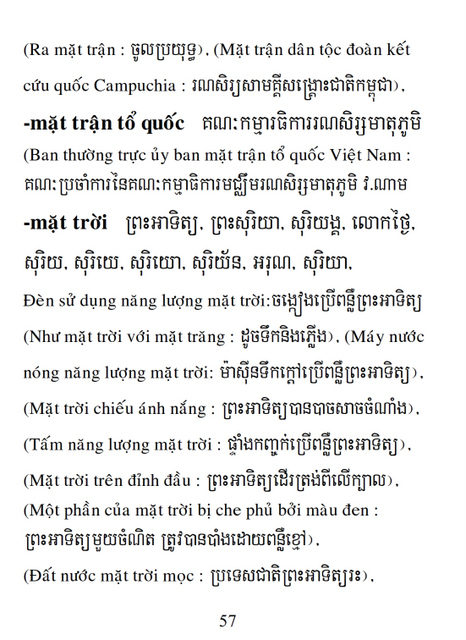 (Ra mặt trận : ចូលប្រយុទ្ធ), (Mặt trận dân tộc đoàn kết cứu quốc Campuchia : រណសិរ្សសាមគ្គីសង្គ្រោះជាតិកម្ពុជា),

**-mặt trận tổ quốc** គណៈកម្មាធិការរណសិរ្សមាតុភូមិ

(Ban thường trực ủy ban mặt trận tổ quốc Việt Nam : គណៈប្រចាំការនៃគណៈកម្មាធិការមជ្ឈឹមរណសិរ្សមាតុភូមិ វ.ណាម

**-mặt trời** ព្រះអាទិត្យ, ព្រះសុរិយា, សុរិយង្គ, លោកថ្ងៃ, សុរិយ, សុរិយេ, សុរិយោ, សុរិយ័ន, អរុណ, សុរិយា,

Đèn sử dụng năng lượng mặt trời:ចង្កៀងប្រើពន្លឺព្រះអាទិត្យ

(Như mặt trời với mặt trăng : ដូចទឹកនិងភ្លើង), (Máy nước nóng năng lượng mặt trời: ម៉ាស៊ីនទឹកក្តៅប្រើពន្លឺព្រះអាទិត្យ),

(Mặt trời chiếu ánh nắng : ព្រះអាទិត្យបានបាចសាចចំណាំង),

(Tấm năng lượng mặt trời : ផ្ទាំងកញ្ចក់ប្រើពន្លឺព្រះអាទិត្យ),

(Mặt trời trên đỉnh đầu : ព្រះអាទិត្យដើរត្រង់ពីលើក្បាល),

(Một phần của mặt trời bị che phủ bởi màu đen : ព្រះអាទិត្យមួយចំណិត ត្រូវបានបាំងដោយពន្លឺខ្មៅ),

(Đất nước mặt trời mọc : ប្រទេសជាតិព្រះអាទិត្យរះ),

57